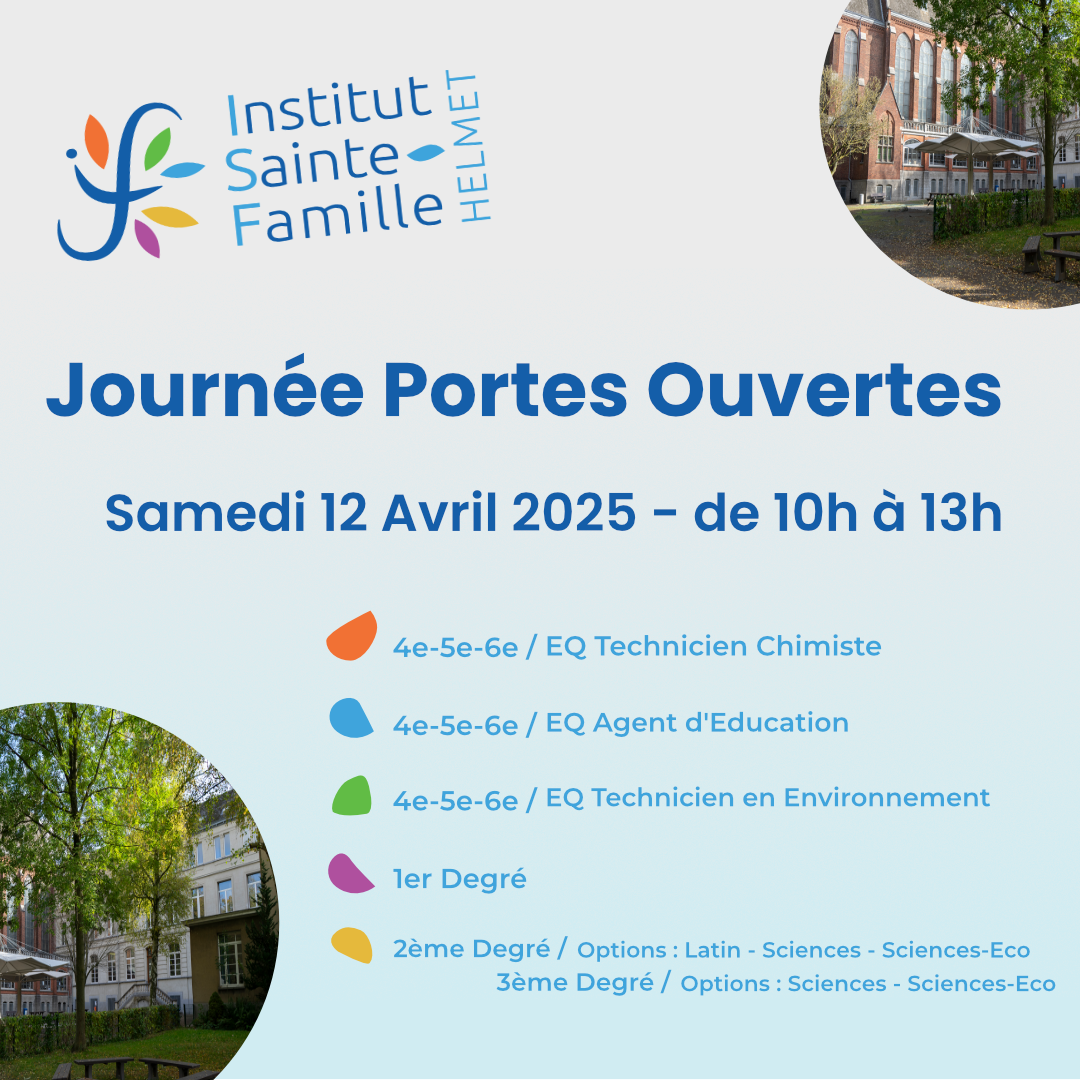 Institut
Sainte
Famille
HELMET

Journée Portes Ouvertes

Samedi 12 Avril 2025 - de 10h à 13h

4e-5e-6e / EQ Technicien Chimiste

4e-5e-6e / EQ Agent d'Education

4e-5e-6e / EQ Technicien en Environnement

1er Degré

2ème Degré / Options : Latin - Sciences - Sciences-Eco
3ème Degré / Options : Sciences - Sciences-Eco